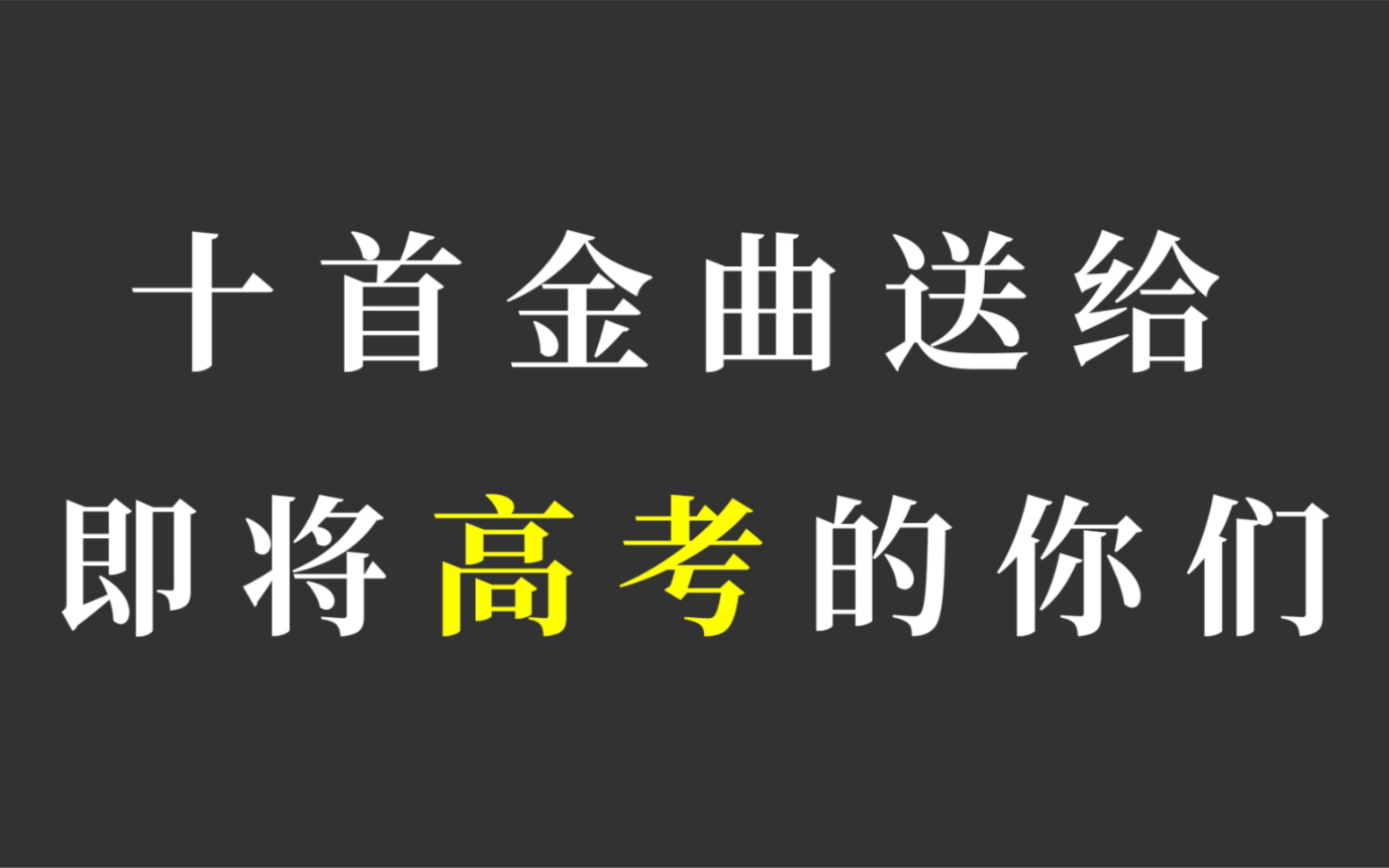 十首金曲送给
即将高考的你们